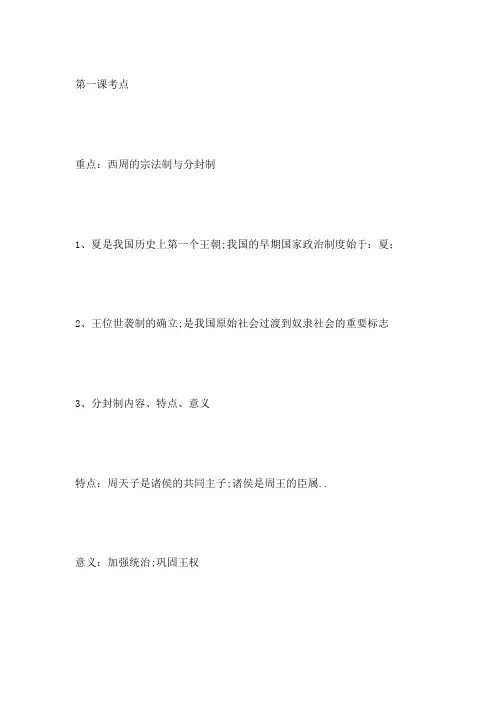 第一课考点

重点：西周的宗法制与分封制

1、夏是我国历史上第一个王朝;我国的早期国家政治制度始于：夏;

2、王位世袭制的确立;是我国原始社会过渡到奴隶社会的重要标志

3、分封制内容、特点、意义

特点：周天子是诸侯的共同主子;诸侯是周王的臣属..

意义：加强统治;巩固王权